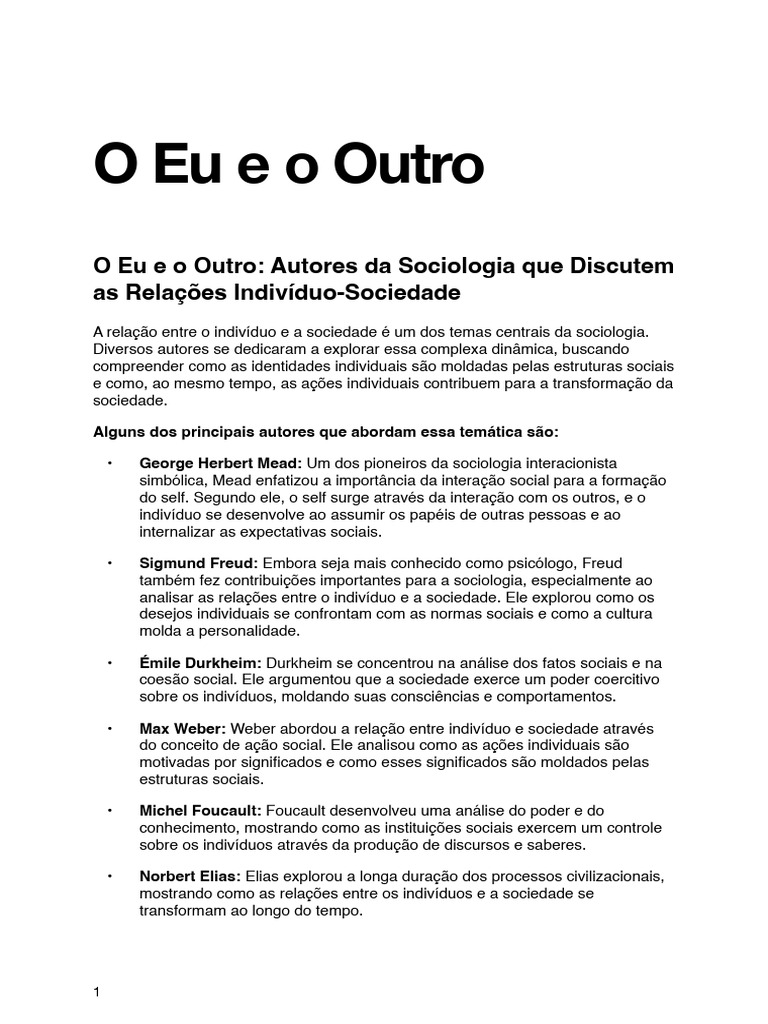 O Eu e o Outro

O Eu e o Outro: Autores da Sociologia que Discutem as Relações Indivíduo-Sociedade

A relação entre o indivíduo e a sociedade é um dos temas centrais da sociologia. Diversos autores se dedicaram a explorar essa complexa dinâmica, buscando compreender como as identidades individuais são moldadas pelas estruturas sociais e como, ao mesmo tempo, as ações individuais contribuem para a transformação da sociedade.

Alguns dos principais autores que abordam essa temática são:

• George Herbert Mead: Um dos pioneiros da sociologia interacionista simbólica, Mead enfatizou a importância da interação social para a formação do self. Segundo ele, o self surge através da interação com os outros, e o indivíduo se desenvolve ao assumir os papéis de outras pessoas e ao internalizar as expectativas sociais.

• Sigmund Freud: Embora seja mais conhecido como psicólogo, Freud também fez contribuições importantes para a sociologia, especialmente ao analisar as relações entre o indivíduo e a sociedade. Ele explorou como os desejos individuais se confrontam com as normas sociais e como a cultura molda a personalidade.

• Émile Durkheim: Durkheim se concentrou na análise dos fatos sociais e na coesão social. Ele argumentou que a sociedade exerce um poder coercitivo sobre os indivíduos, moldando suas consciências e comportamentos.

• Max Weber: Weber abordou a relação entre indivíduo e sociedade através do conceito de ação social. Ele analisou como as ações individuais são motivadas por significados e como esses significados são moldados pelas estruturas sociais.

• Michel Foucault: Foucault desenvolveu uma análise do poder e do conhecimento, mostrando como as instituições sociais exercem um controle sobre os indivíduos através da produção de discursos e saberes.

• Norbert Elias: Elias explorou a longa duração dos processos civilizacionais, mostrando como as relações entre os indivíduos e a sociedade se transformam ao longo do tempo.

1